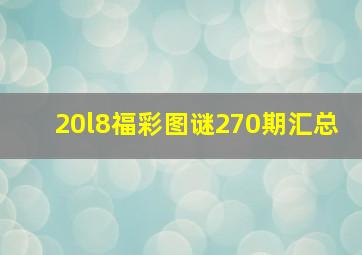 20l8福彩图谜270期汇总